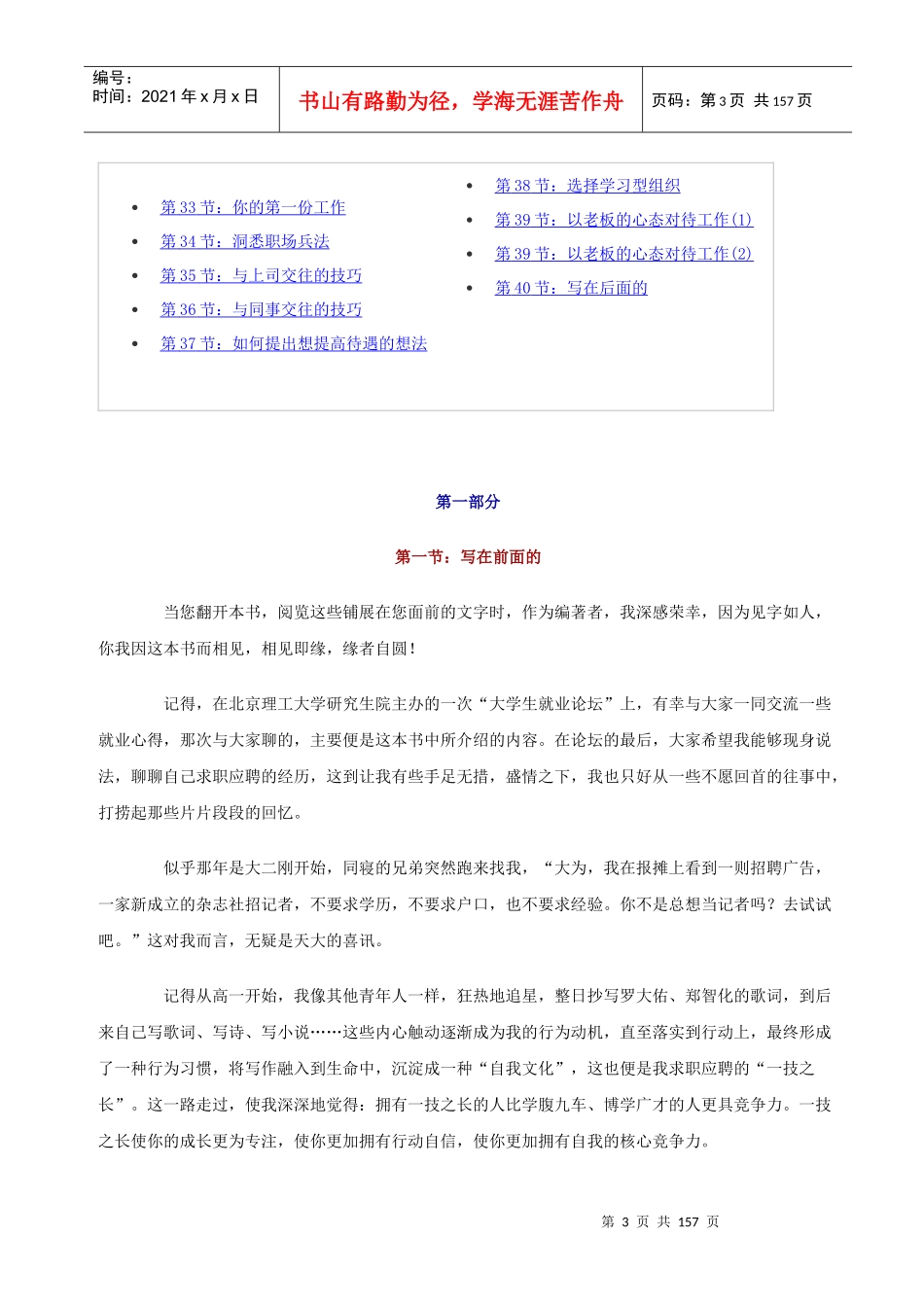 编号：
时间：2021 年 x 月 x 日

书山有路勤为径，学海无涯苦作舟

页码：第 3 页 共 157 页

- 第 33 节：你的第一份工作
- 第 34 节：洞悉职场兵法
- 第 35 节：与上司交往的技巧
- 第 36 节：与同事交往的技巧
- 第 37 节：如何提出想提高待遇的想法

- 第 38 节：选择学习型组织
- 第 39 节：以老板的心态对待工作(1)
- 第 39 节：以老板的心态对待工作(2)
- 第 40 节：写在后面的

第一部分

第一节：写在前面的

当您翻开本书，阅览这些铺展在您面前的文字时，作为编著者，我深感荣幸，因为见字如人，你我因这本书而相见，相见即缘，缘者自圆！

记得，在北京理工大学研究生院主办的一次“大学生就业论坛”上，有幸与大家一同交流一些就业心得，那次与大家聊的，主要便是这本书中所介绍的内容。在论坛的最后，大家希望我能够现身说法，聊聊自己求职应聘的经历，这到让我有些手足无措，盛情之下，我也只好从一些不愿回首的往事中，打捞起那些片片段段的回忆。

似乎那年是大二刚开始，同寝的兄弟突然跑来找我，“大为，我在报摊上看到一则招聘广告，一家新成立的杂志社招记者，不要求学历，不要求户口，也不要求经验。你不是总想当记者吗？去试试吧。”这对我而言，无疑是天大的喜讯。

记得从高一开始，我像其他青年人一样，狂热地追星，整日抄写罗大佑、郑智化的歌词，到后来自己写歌词、写诗、写小说……这些内心触动逐渐成为我的行为动机，直至落实到行动上，最终形成了一种行为习惯，将写作融入到生命中，沉淀成一种“自我文化”，这也便是我求职应聘的“一技之长”。这一路走过，使我深深地觉得：拥有一技之长的人比学腹九车、博学广才的人更具竞争力。一技之长使你的成长更为专注，使你更加拥有行动自信，使你更加拥有自我的核心竞争力。

第 3 页 共 157 页